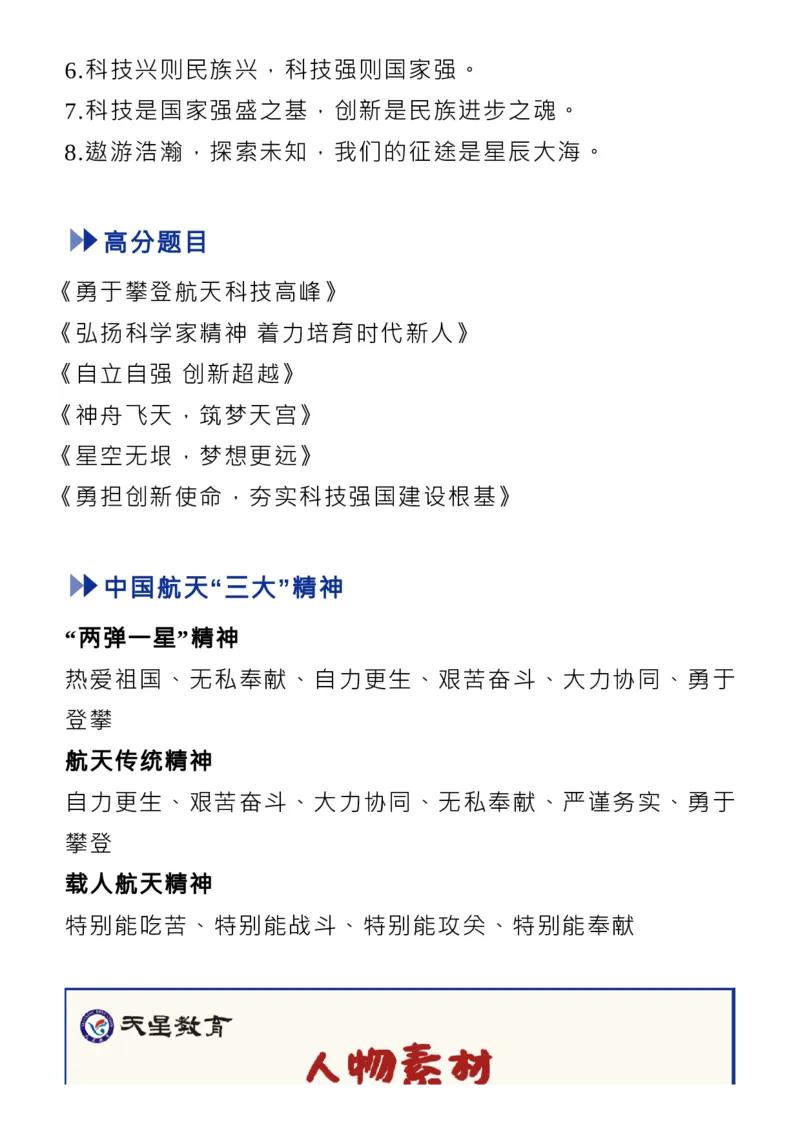 6.科技兴则民族兴，科技强则国家强。
7.科技是国家强盛之基，创新是民族进步之魂。
8.遨游浩瀚，探索未知，我们的征途是星辰大海。

高分题目

《勇于攀登航天科技高峰》
《弘扬科学家精神 着力培育时代新人》
《自立自强 创新超越》
《神舟飞天，筑梦天宫》
《星空无垠，梦想更远》
《勇担创新使命，夯实科技强国建设根基》

中国航天“三大”精神

“两弹一星”精神
热爱祖国、无私奉献、自力更生、艰苦奋斗、大力协同、勇于登攀

航天传统精神
自力更生、艰苦奋斗、大力协同、无私奉献、严谨务实、勇于攀登

载人航天精神
特别能吃苦、特别能战斗、特别能攻关、特别能奉献

天星教育
人物素材